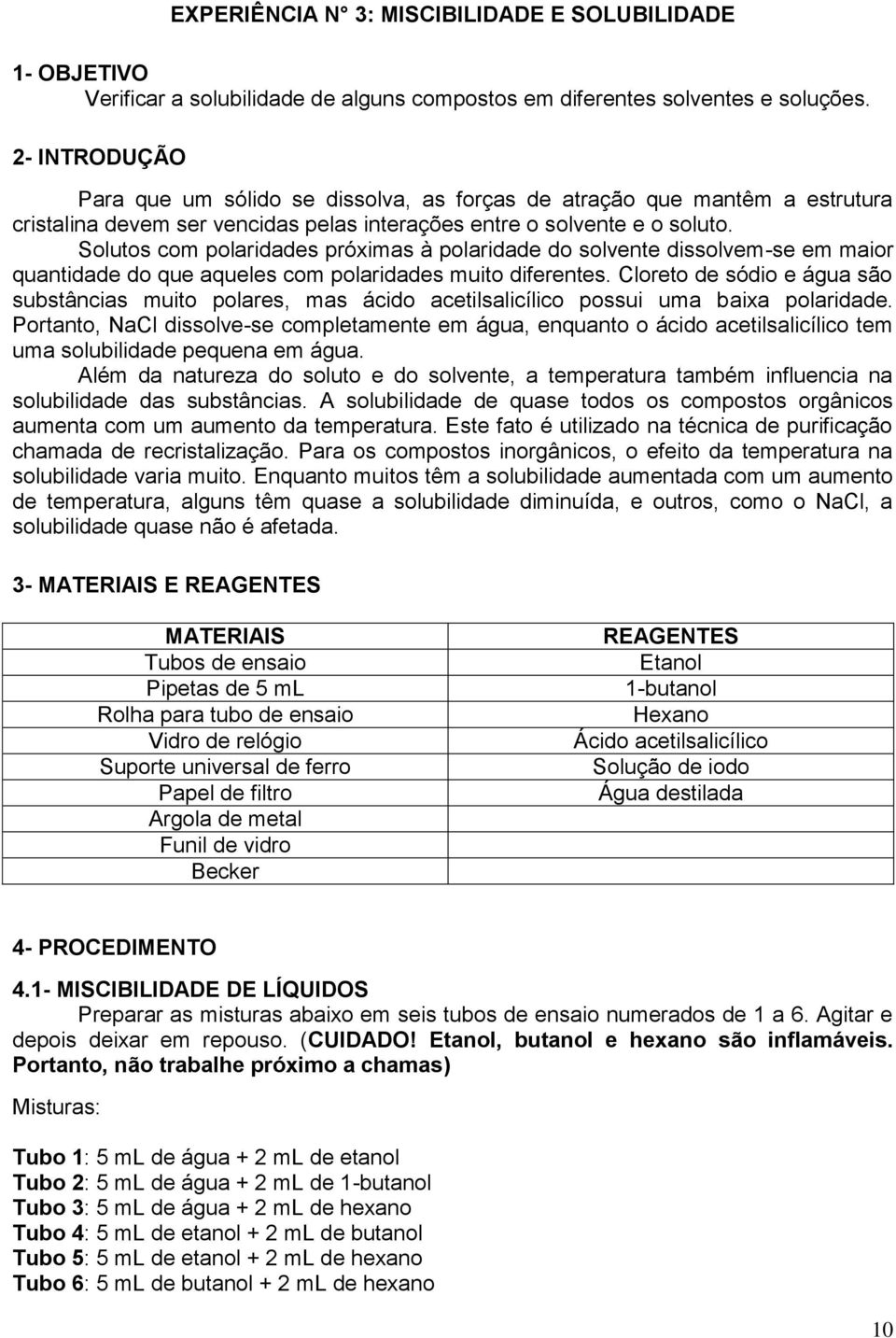 EXPERIÊNCIA N° 3: MISCIBILIDADE E SOLUBILIDADE

1- OBJETIVO
Verificar a solubilidade de alguns compostos em diferentes solventes e soluções.

2- INTRODUÇÃO

Para que um sólido se dissolva, as forças de atração que mantêm a estrutura cristalina devem ser vencidas pelas interações entre o solvente e o soluto.

Solutos com polaridades próximas à polaridade do solvente dissolvem-se em maior quantidade do que aqueles com polaridades muito diferentes. Cloreto de sódio e água são substâncias muito polares, mas ácido acetilsalicílico possui uma baixa polaridade. Portanto, NaCl dissolve-se completamente em água, enquanto o ácido acetilsalicílico tem uma solubilidade pequena em água.

Além da natureza do soluto e do solvente, a temperatura também influencia na solubilidade das substâncias. A solubilidade de quase todos os compostos orgânicos aumenta com um aumento da temperatura. Este fato é utilizado na técnica de purificação chamada de recristalização. Para os compostos inorgânicos, o efeito da temperatura na solubilidade varia muito. Enquanto muitos têm a solubilidade aumentada com um aumento de temperatura, alguns têm quase a solubilidade diminuída, e outros, como o NaCl, a solubilidade quase não é afetada.

3- MATERIAIS E REAGENTES

| MATERIAIS | REAGENTES |
|---|---|
| Tubos de ensaio | Etanol |
| Pipetas de 5 mL | 1-butanol |
| Rolha para tubo de ensaio | Hexano |
| Vidro de relógio | Ácido acetilsalicílico |
| Suporte universal de ferro | Solução de iodo |
| Papel de filtro | Água destilada |
| Argola de metal | |
| Funil de vidro | |
| Becker | |

4- PROCEDIMENTO

4.1- MISCIBILIDADE DE LÍQUIDOS

Preparar as misturas abaixo em seis tubos de ensaio numerados de 1 a 6. Agitar e depois deixar em repouso. (CUIDADO! Etanol, butanol e hexano são inflamáveis. Portanto, não trabalhe próximo a chamas)

Misturas:

Tubo 1: 5 mL de água + 2 mL de etanol
Tubo 2: 5 mL de água + 2 mL de 1-butanol
Tubo 3: 5 mL de água + 2 mL de hexano
Tubo 4: 5 mL de etanol + 2 mL de butanol
Tubo 5: 5 mL de etanol + 2 mL de hexano
Tubo 6: 5 mL de butanol + 2 mL de hexano

10